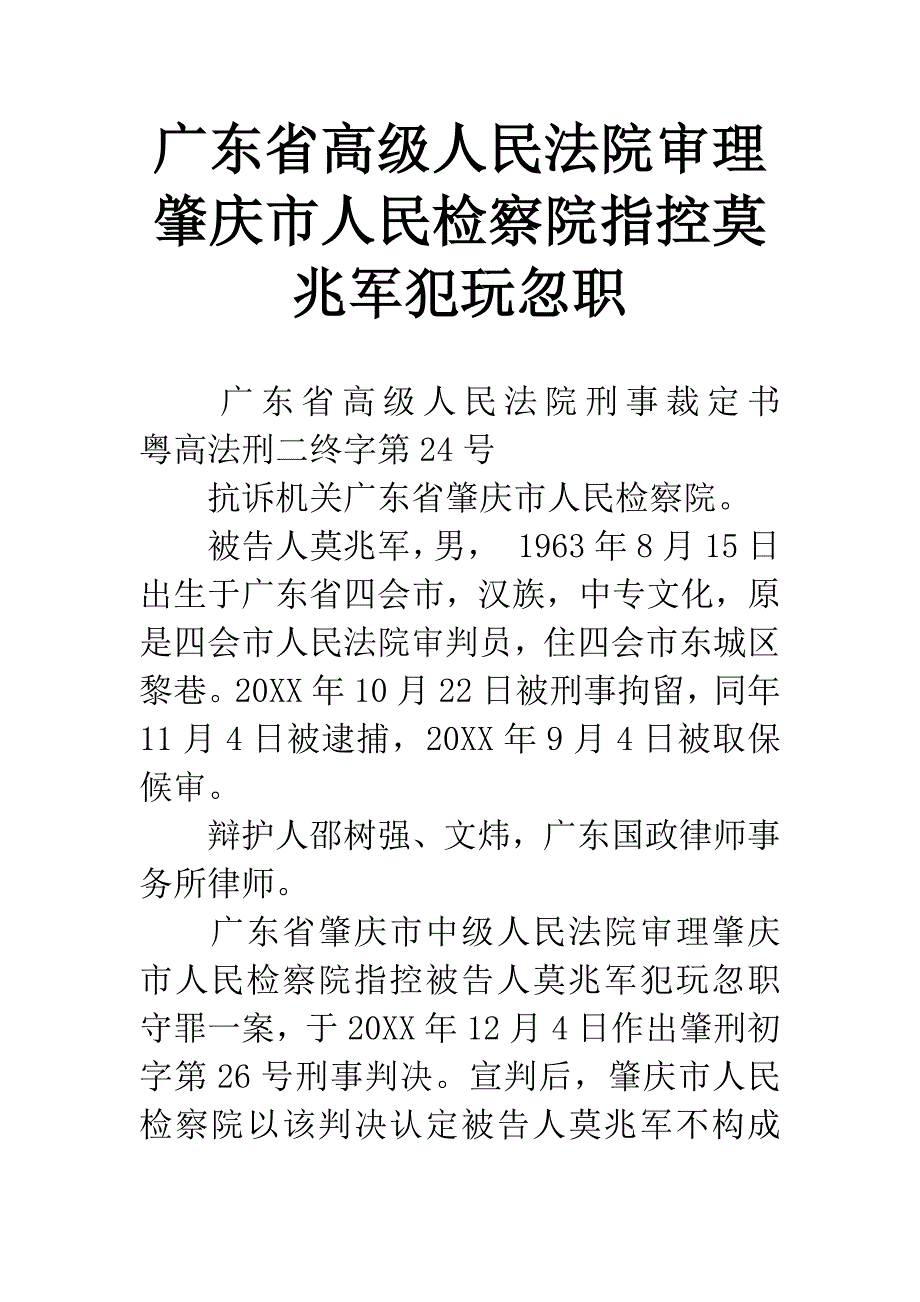 广东省高级人民法院审理肇庆市人民检察院指控莫兆军犯玩忽职

广东省高级人民法院刑事裁定书粤高法刑二终字第24号

抗诉机关广东省肇庆市人民检察院。

被告人莫兆军，男， 1963年8月15日出生于广东省四会市，汉族，中专文化，原是四会市人民法院审判员，住四会市东城区黎巷。20XX年10月22日被刑事拘留，同年11月4日被逮捕，20XX年9月4日被取保候审。

辩护人邵树强、文炜，广东国政律师事务所律师。

广东省肇庆市中级人民法院审理肇庆市人民检察院指控被告人莫兆军犯玩忽职守罪一案，于20XX年12月4日作出肇刑初字第26号刑事判决。宣判后，肇庆市人民检察院以该判决认定被告人莫兆军不构成